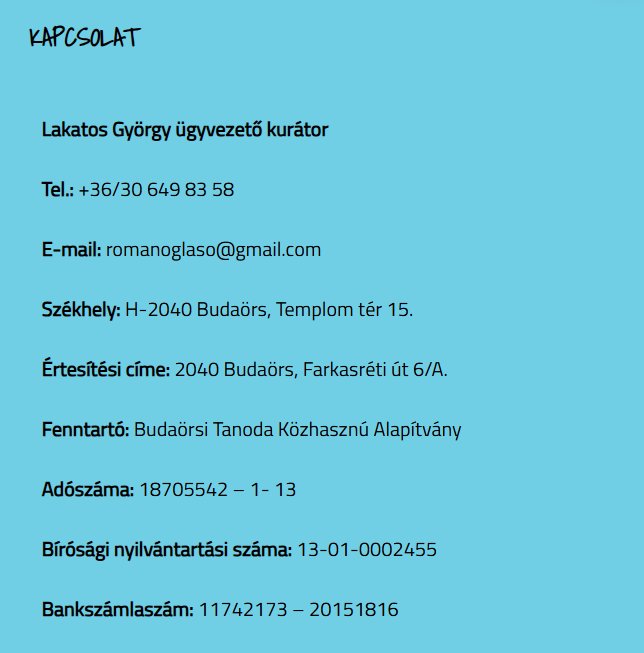 KAPCSOLAT

Lakatos György ügyvezető kurátor

Tel.: +36/30 649 83 58

E-mail: romanoglaso@gmail.com

Székhely: H-2040 Budaörs, Templom tér 15.

Értesítési címe: 2040 Budaörs, Farkasréti út 6/A.

Fenntartó: Budaörsi Tanoda Közhasznú Alapítvány

Adószáma: 18705542 – 1- 13

Bírósági nyilvántartási száma: 13-01-0002455

Bankszámlaszám: 11742173 – 20151816